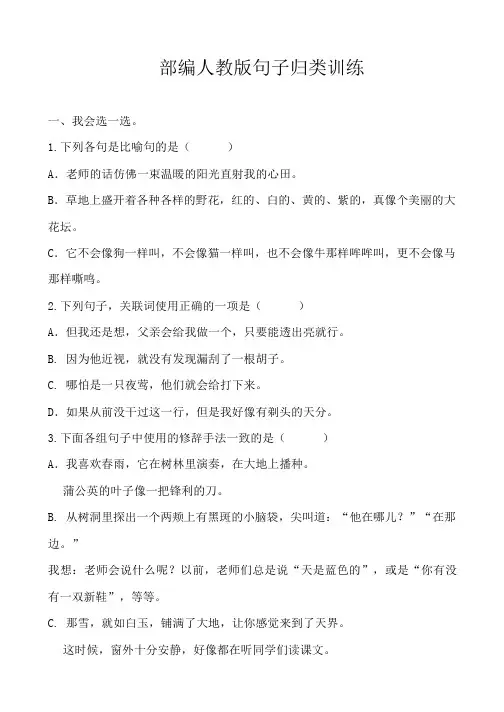 部编人教版句子归类训练

一、我会选一选。

1.下列各句是比喻句的是（　　）

A．老师的话仿佛一束温暖的阳光直射我的心田。

B．草地上盛开着各种各样的野花，红的、白的、黄的、紫的，真像个美丽的大花坛。

C．它不会像狗一样叫，不会像猫一样叫，也不会像牛那样哞哞叫，更不会像马那样嘶鸣。

2.下列句子，关联词使用正确的一项是（　　）

A．但我还是想，父亲会给我做一个，只要能透出亮就行。

B. 因为他近视，就没有发现漏刮了一根胡子。

C. 哪怕是一只夜莺，他们就会给打下来。

D．如果从前没干过这一行，但是我好像有剃头的天分。

3.下面各组句子中使用的修辞手法一致的是（　　）

A．我喜欢春雨，它在树林里演奏，在大地上播种。

蒲公英的叶子像一把锋利的刀。

B. 从树洞里探出一个两颊上有黑斑的小脑袋，尖叫道：“他在哪儿？”“在那边。”

我想：老师会说什么呢？以前，老师们总是说“天是蓝色的”，或是“你有没有一双新鞋”，等等。

C. 那雪，就如白玉，铺满了大地，让你感觉来到了天界。

这时候，窗外十分安静，好像都在听同学们读课文。